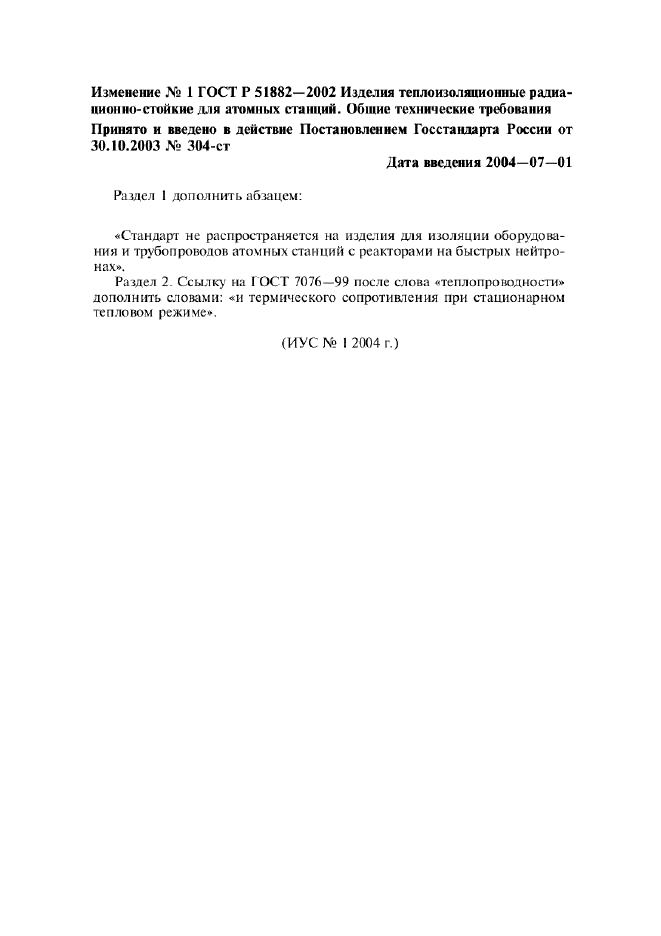 Изменение № 1 ГОСТ Р 51882—2002 Изделия теплоизоляционные радиационно-стойкие для атомных станций. Общие технические требования

Принято и введено в действие Постановлением Госстандарта России от 30.10.2003 № 304-ст

Дата введения 2004—07—01

Раздел 1 дополнить абзацем:

«Стандарт не распространяется на изделия для изоляции оборудования и трубопроводов атомных станций с реакторами на быстрых нейтронах».

Раздел 2. Ссылку на ГОСТ 7076—99 после слова «теплопроводности» дополнить словами: «и термического сопротивления при стационарном тепловом режиме».

(ИУС № 1 2004 г.)